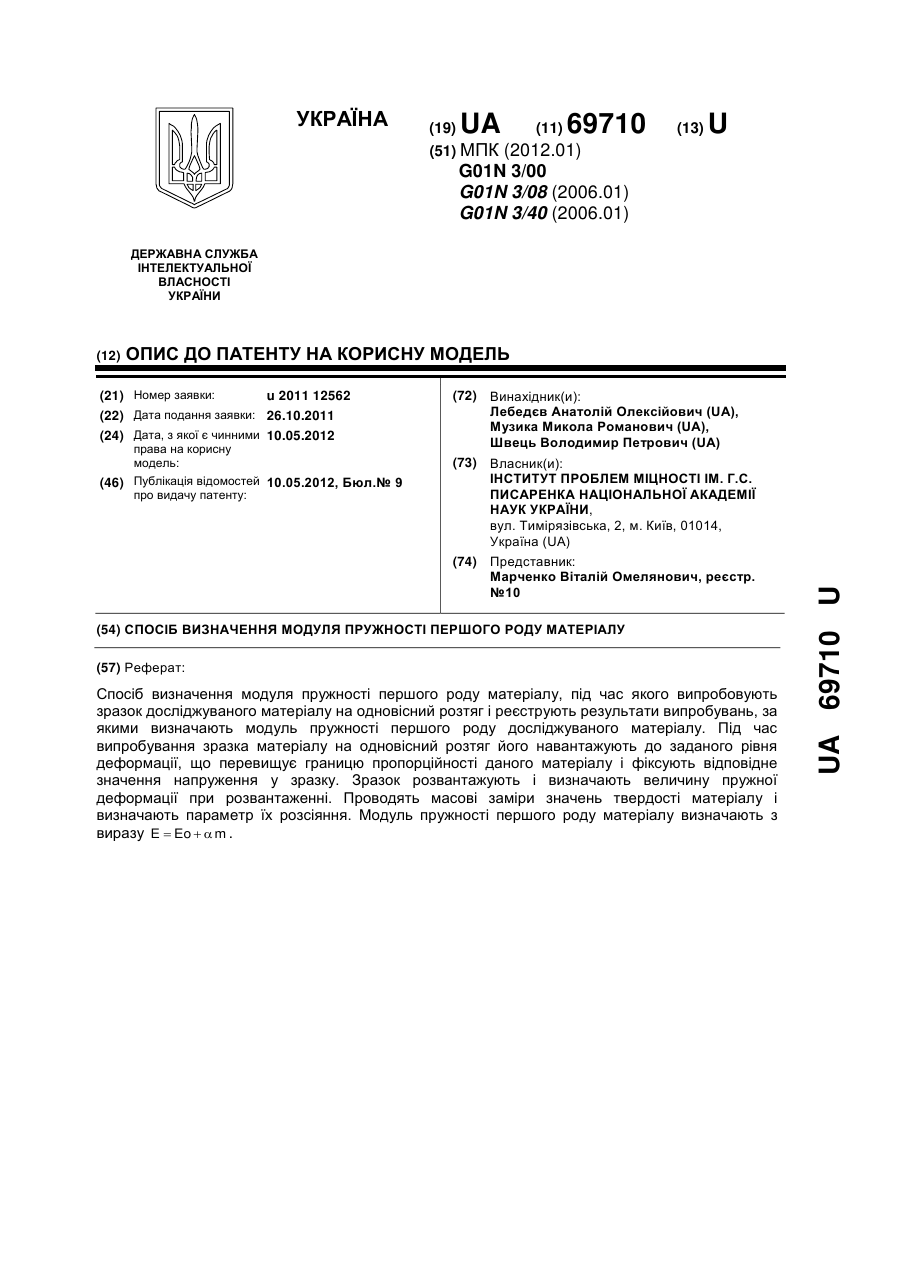 УКРАЇНА

(19) UA (11) 69710 (13) U

(51) МПК (2012.01)
G01N 3/00
G01N 3/08 (2006.01)
G01N 3/40 (2006.01)

ДЕРЖАВНА СЛУЖБА ІНТЕЛЕКТУАЛЬНОЇ ВЛАСНОСТІ УКРАЇНИ

(12) ОПИС ДО ПАТЕНТУ НА КОРИСНУ МОДЕЛЬ

(21) Номер заявки: u 2011 12562
(22) Дата подання заявки: 26.10.2011
(24) Дата, з якої є чинними права на корисну модель: 10.05.2012
(46) Публікація відомостей про видачу патенту: 10.05.2012, Бюл.№ 9

(72) Винахідник(и):
Лебедєв Анатолій Олексійович (UA),
Музика Микола Романович (UA),
Швець Володимир Петрович (UA)

(73) Власник(и):
ІНСТИТУТ ПРОБЛЕМ МІЦНОСТІ ІМ. Г.С. ПИСАРЕНКА НАЦІОНАЛЬНОЇ АКАДЕМІЇ НАУК УКРАЇНИ,
вул. Тимірязівська, 2, м. Київ, 01014, Україна (UA)

(74) Представник:
Марченко Віталій Омелянович, реєстр. №10

(54) СПОСІБ ВИЗНАЧЕННЯ МОДУЛЯ ПРУЖНОСТІ ПЕРШОГО РОДУ МАТЕРІАЛУ

(57) Реферат:

Спосіб визначення модуля пружності першого роду матеріалу, під час якого випробовують зразок досліджуваного матеріалу на одновісний розтяг і реєструють результати випробувань, за якими визначають модуль пружності першого роду досліджуваного матеріалу. Під час випробування зразка матеріалу на одновісний розтяг його навантажують до заданого рівня деформації, що перевищує границю пропорційності даного матеріалу і фіксують відповідне значення напруження у зразку. Зразок розвантажують і визначають величину пружної деформації при розвантаженні. Проводять масові заміри значень твердості матеріалу і визначають параметр їх розсіяння. Модуль пружності першого роду матеріалу визначають з виразу $E = Eo + \alpha m$.

UA 69710 U